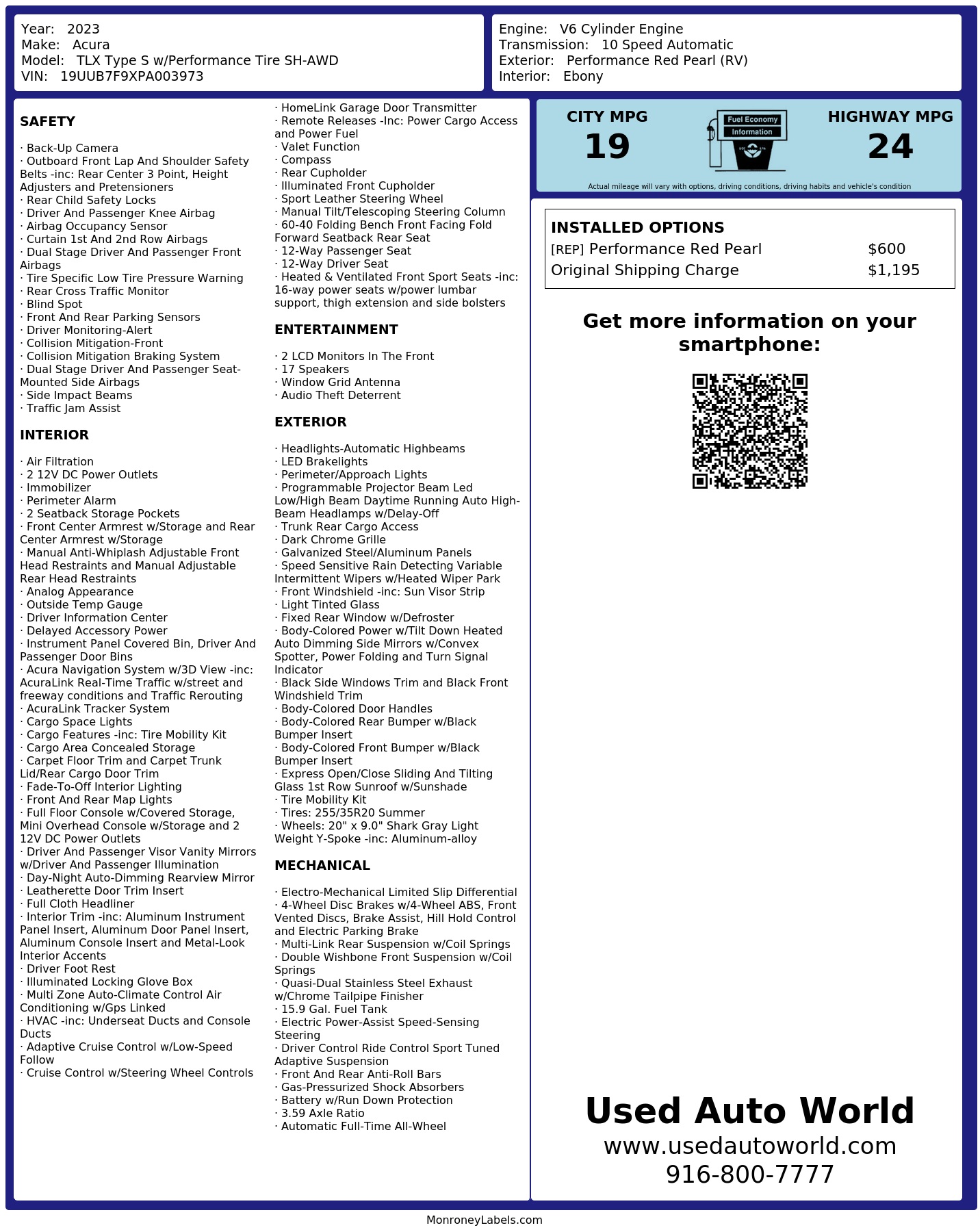 Year: 2023
Make: Acura
Model: TLX Type S w/Performance Tire SH-AWD
VIN: 19UUB7F9XPA003973

Engine: V6 Cylinder Engine
Transmission: 10 Speed Automatic
Exterior: Performance Red Pearl (RV)
Interior: Ebony

SAFETY

· Back-Up Camera
· Outboard Front Lap And Shoulder Safety Belts -inc: Rear Center 3 Point, Height Adjusters and Pretensioners
· Rear Child Safety Locks
· Driver And Passenger Knee Airbag
· Airbag Occupancy Sensor
· Curtain 1st And 2nd Row Airbags
· Dual Stage Driver And Passenger Front Airbags
· Tire Specific Low Tire Pressure Warning
· Rear Cross Traffic Monitor
· Blind Spot
· Front And Rear Parking Sensors
· Driver Monitoring-Alert
· Collision Mitigation-Front
· Collision Mitigation Braking System
· Dual Stage Driver And Passenger Seat-Mounted Side Airbags
· Side Impact Beams
· Traffic Jam Assist

INTERIOR

· Air Filtration
· 2 12V DC Power Outlets
· Immobilizer
· Perimeter Alarm
· 2 Seatback Storage Pockets
· Front Center Armrest w/Storage and Rear Center Armrest w/Storage
· Manual Anti-Whiplash Adjustable Front Head Restraints and Manual Adjustable Rear Head Restraints
· Analog Appearance
· Outside Temp Gauge
· Driver Information Center
· Delayed Accessory Power
· Instrument Panel Covered Bin, Driver And Passenger Door Bins
· Acura Navigation System w/3D View -inc: AcuraLink Real-Time Traffic w/street and freeway conditions and Traffic Rerouting
· AcuraLink Tracker System
· Cargo Space Lights
· Cargo Features -inc: Tire Mobility Kit
· Cargo Area Concealed Storage
· Carpet Floor Trim and Carpet Trunk Lid/Rear Cargo Door Trim
· Fade-To-Off Interior Lighting
· Front And Rear Map Lights
· Full Floor Console w/Covered Storage, Mini Overhead Console w/Storage and 2 12V DC Power Outlets
· Driver And Passenger Visor Vanity Mirrors w/Driver And Passenger Illumination
· Day-Night Auto-Dimming Rearview Mirror
· Leatherette Door Trim Insert
· Full Cloth Headliner
· Interior Trim -inc: Aluminum Instrument Panel Insert, Aluminum Door Panel Insert, Aluminum Console Insert and Metal-Look Interior Accents
· Driver Foot Rest
· Illuminated Locking Glove Box
· Multi Zone Auto-Climate Control Air Conditioning w/Gps Linked
· HVAC -inc: Underseat Ducts and Console Ducts
· Adaptive Cruise Control w/Low-Speed Follow
· Cruise Control w/Steering Wheel Controls
· HomeLink Garage Door Transmitter
· Remote Releases -Inc: Power Cargo Access and Power Fuel
· Valet Function
· Compass
· Rear Cupholder
· Illuminated Front Cupholder
· Sport Leather Steering Wheel
· Manual Tilt/Telescoping Steering Column
· 60-40 Folding Bench Front Facing Fold Forward Seatback Rear Seat
· 12-Way Passenger Seat
· 12-Way Driver Seat
· Heated & Ventilated Front Sport Seats -inc: 16-way power seats w/power lumbar support, thigh extension and side bolsters

ENTERTAINMENT

· 2 LCD Monitors In The Front
· 17 Speakers
· Window Grid Antenna
· Audio Theft Deterrent

EXTERIOR

· Headlights-Automatic Highbeams
· LED Brakelights
· Perimeter/Approach Lights
· Programmable Projector Beam Led Low/High Beam Daytime Running Auto High-Beam Headlamps w/Delay-Off
· Trunk Rear Cargo Access
· Dark Chrome Grille
· Galvanized Steel/Aluminum Panels
· Speed Sensitive Rain Detecting Variable Intermittent Wipers w/Heated Wiper Park
· Front Windshield -inc: Sun Visor Strip
· Light Tinted Glass
· Fixed Rear Window w/Defroster
· Body-Colored Power w/Tilt Down Heated Auto Dimming Side Mirrors w/Convex Spotter, Power Folding and Turn Signal Indicator
· Black Side Windows Trim and Black Front Windshield Trim
· Body-Colored Door Handles
· Body-Colored Rear Bumper w/Black Bumper Insert
· Body-Colored Front Bumper w/Black Bumper Insert
· Express Open/Close Sliding And Tilting Glass 1st Row Sunroof w/Sunshade
· Tire Mobility Kit
· Tires: 255/35R20 Summer
· Wheels: 20" x 9.0" Shark Gray Light Weight Y-Spoke -inc: Aluminum-alloy

MECHANICAL

· Electro-Mechanical Limited Slip Differential
· 4-Wheel Disc Brakes w/4-Wheel ABS, Front Vented Discs, Brake Assist, Hill Hold Control and Electric Parking Brake
· Multi-Link Rear Suspension w/Coil Springs
· Double Wishbone Front Suspension w/Coil Springs
· Quasi-Dual Stainless Steel Exhaust w/Chrome Tailpipe Finisher
· 15.9 Gal. Fuel Tank
· Electric Power-Assist Speed-Sensing Steering
· Driver Control Ride Control Sport Tuned Adaptive Suspension
· Front And Rear Anti-Roll Bars
· Gas-Pressurized Shock Absorbers
· Battery w/Run Down Protection
· 3.59 Axle Ratio
· Automatic Full-Time All-Wheel

CITY MPG
19
Fuel Economy
Information
HIGHWAY MPG
24
Actual mileage will vary with options, driving conditions, driving habits and vehicle's condition

INSTALLED OPTIONS
| | |
|---|---|
| [REP] Performance Red Pearl | $600 |
| Original Shipping Charge | $1,195 |

Get more information on your smartphone:

Used Auto World
www.usedautoworld.com
916-800-7777

MonroneyLabels.com